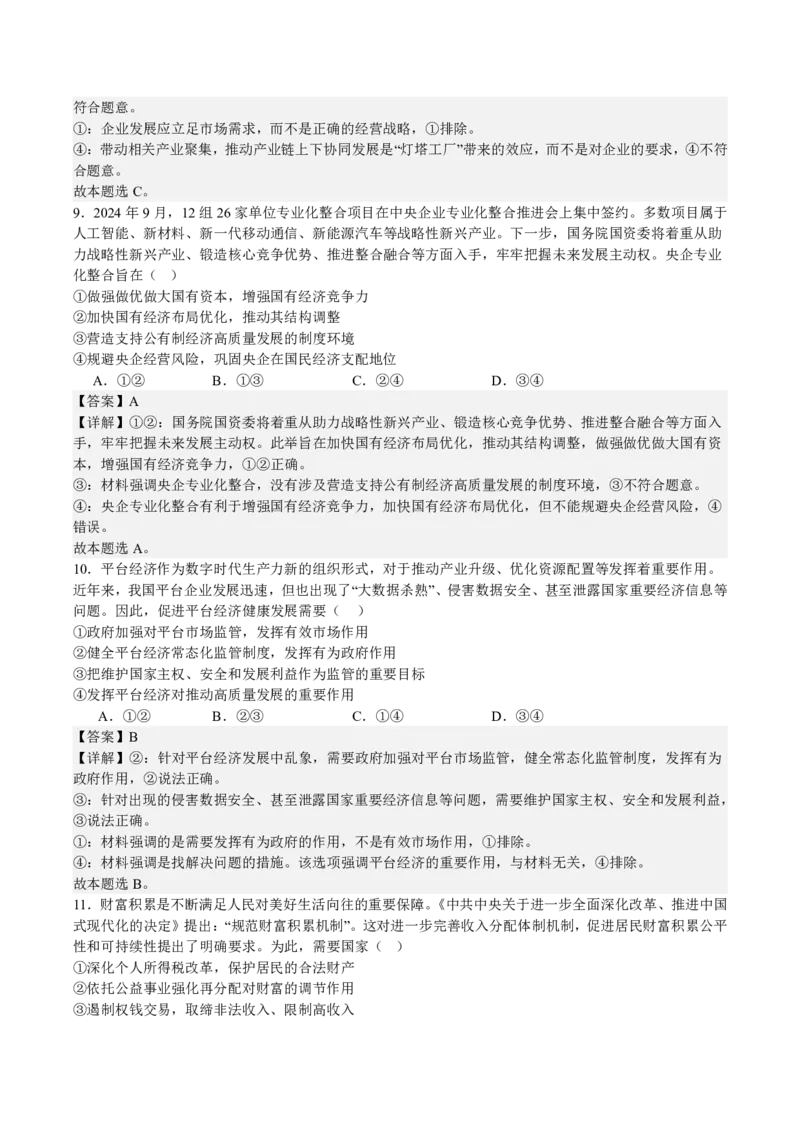 符合题意。
①：企业发展应立足市场需求，而不是正确的经营战略，①排除。
④：带动相关产业聚集，推动产业链上下协同发展是“灯塔工厂”带来的效应，而不是对企业的要求，④不符合题意。
故本题选 C。
9．2024 年 9 月，12 组 26 家单位专业化整合项目在中央企业专业化整合推进会上集中签约。多数项目属于人工智能、新材料、新一代移动通信、新能源汽车等战略性新兴产业。下一步，国务院国资委将着重从助力战略性新兴产业、锻造核心竞争优势、推进整合融合等方面入手，牢牢把握未来发展主动权。央企专业化整合旨在（　）
①做强做优做大国有资本，增强国有经济竞争力
②加快国有经济布局优化，推动其结构调整
③营造支持公有制经济高质量发展的制度环境
④规避央企经营风险，巩固央企在国民经济支配地位
A．①②　　B．①③　　C．②④　　D．③④
【答案】A
【详解】①②：国务院国资委将着重从助力战略性新兴产业、锻造核心竞争优势、推进整合融合等方面入手，牢牢把握未来发展主动权。此举旨在加快国有经济布局优化，推动其结构调整，做强做优做大国有资本，增强国有经济竞争力，①②正确。
③：材料强调央企专业化整合，没有涉及营造支持公有制经济高质量发展的制度环境，③不符合题意。
④：央企专业化整合有利于增强国有经济竞争力，加快国有经济布局优化，但不能规避央企经营风险，④错误。
故本题选 A。
10．平台经济作为数字时代生产力新的组织形式，对于推动产业升级、优化资源配置等发挥着重要作用。近年来，我国平台企业发展迅速，但也出现了“大数据杀熟”、侵害数据安全、甚至泄露国家重要经济信息等问题。因此，促进平台经济健康发展需要（　）
①政府加强对平台市场监管，发挥有效市场作用
②健全平台经济常态化监管制度，发挥有为政府作用
③把维护国家主权、安全和发展利益作为监管的重要目标
④发挥平台经济对推动高质量发展的重要作用
A．①②　　B．②③　　C．①④　　D．③④
【答案】B
【详解】②：针对平台经济发展中乱象，需要政府加强对平台市场监管，健全常态化监管制度，发挥有为政府作用，②说法正确。
③：针对出现的侵害数据安全、甚至泄露国家重要经济信息等问题，需要维护国家主权、安全和发展利益，③说法正确。
①：材料强调的是需要发挥有为政府的作用，不是有效市场作用，①排除。
④：材料强调是找解决问题的措施。该选项强调平台经济的重要作用，与材料无关，④排除。
故本题选 B。
11．财富积累是不断满足人民对美好生活向往的重要保障。《中共中央关于进一步全面深化改革、推进中国式现代化的决定》提出：“规范财富积累机制”。这对进一步完善收入分配体制机制，促进居民财富积累公平性和可持续性提出了明确要求。为此，需要国家（　）
①深化个人所得税改革，保护居民的合法财产
②依托公益事业强化再分配对财富的调节作用
③遏制权钱交易，取缔非法收入、限制高收入